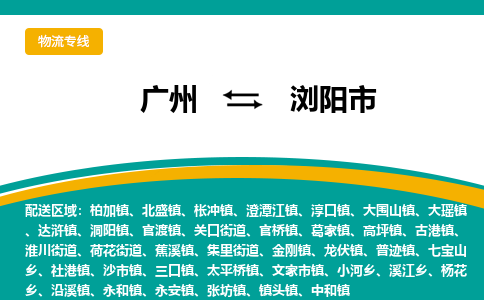 物流专线

广州 ⇆ 浏阳市

配送区域：柏加镇、北盛镇、枨冲镇、澄潭江镇、淳口镇、大围山镇、大瑶镇、达浒镇、洞阳镇、官渡镇、关口街道、官桥镇、葛家镇、高坪镇、古港镇、淮川街道、荷花街道、蕉溪镇、集里街道、金刚镇、龙伏镇、普迹镇、七宝山乡、社港镇、沙市镇、三口镇、太平桥镇、文家市镇、小河乡、溪江乡、杨花乡、沿溪镇、永和镇、永安镇、张坊镇、镇头镇、中和镇